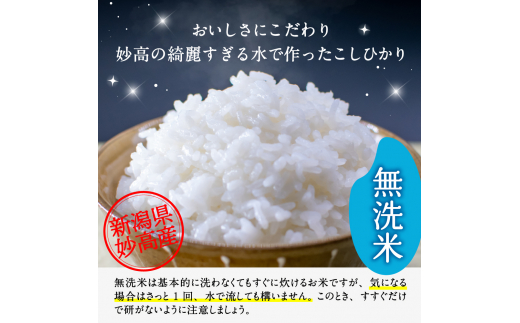 おいしさにこだわり
妙高の綺麗すぎる水で作ったこしひかり

新潟県
妙高産

無洗米

無洗米は基本的に洗わなくてもすぐに炊けるお米ですが、気になる場合はさっと１回、水で流しても構いません。このとき、すすぐだけで研がないように注意しましょう。